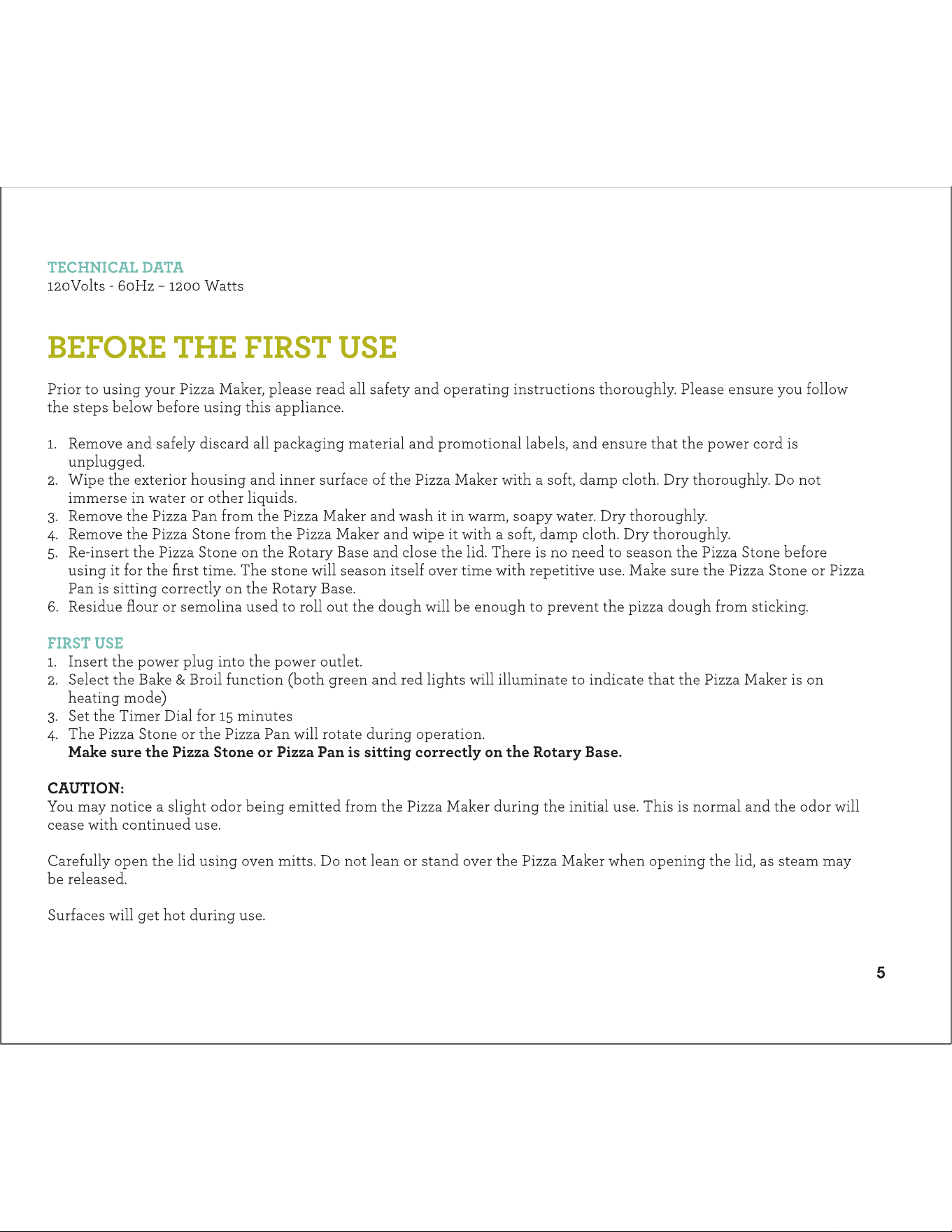 TECHNICAL DATA
120Volts - 60Hz – 1200 Watts

BEFORE THE FIRST USE

Prior to using your Pizza Maker, please read all safety and operating instructions thoroughly. Please ensure you follow the steps below before using this appliance.

1. Remove and safely discard all packaging material and promotional labels, and ensure that the power cord is unplugged.
2. Wipe the exterior housing and inner surface of the Pizza Maker with a soft, damp cloth. Dry thoroughly. Do not immerse in water or other liquids.
3. Remove the Pizza Pan from the Pizza Maker and wash it in warm, soapy water. Dry thoroughly.
4. Remove the Pizza Stone from the Pizza Maker and wipe it with a soft, damp cloth. Dry thoroughly.
5. Re-insert the Pizza Stone on the Rotary Base and close the lid. There is no need to season the Pizza Stone before using it for the first time. The stone will season itself over time with repetitive use. Make sure the Pizza Stone or Pizza Pan is sitting correctly on the Rotary Base.
6. Residue flour or semolina used to roll out the dough will be enough to prevent the pizza dough from sticking.

FIRST USE
1. Insert the power plug into the power outlet.
2. Select the Bake & Broil function (both green and red lights will illuminate to indicate that the Pizza Maker is on heating mode)
3. Set the Timer Dial for 15 minutes
4. The Pizza Stone or the Pizza Pan will rotate during operation.
Make sure the Pizza Stone or Pizza Pan is sitting correctly on the Rotary Base.

CAUTION:
You may notice a slight odor being emitted from the Pizza Maker during the initial use. This is normal and the odor will cease with continued use.

Carefully open the lid using oven mitts. Do not lean or stand over the Pizza Maker when opening the lid, as steam may be released.

Surfaces will get hot during use.

5